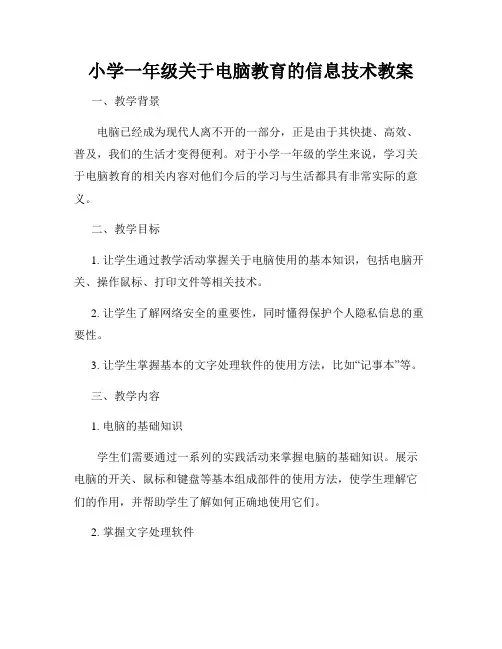 小学一年级关于电脑教育的信息技术教案

一、教学背景

电脑已经成为现代人离不开的一部分，正是由于其快捷、高效、普及，我们的生活才变得便利。对于小学一年级的学生来说，学习关于电脑教育的相关内容对他们今后的学习与生活都具有非常实际的意义。

二、教学目标

1. 让学生通过教学活动掌握关于电脑使用的基本知识，包括电脑开关、操作鼠标、打印文件等相关技术。

2. 让学生了解网络安全的重要性，同时懂得保护个人隐私信息的重要性。

3. 让学生掌握基本的文字处理软件的使用方法，比如“记事本”等。

三、教学内容

1. 电脑的基础知识

学生们需要通过一系列的实践活动来掌握电脑的基础知识。展示电脑的开关、鼠标和键盘等基本组成部件的使用方法，使学生理解它们的作用，并帮助学生了解如何正确地使用它们。

2. 掌握文字处理软件